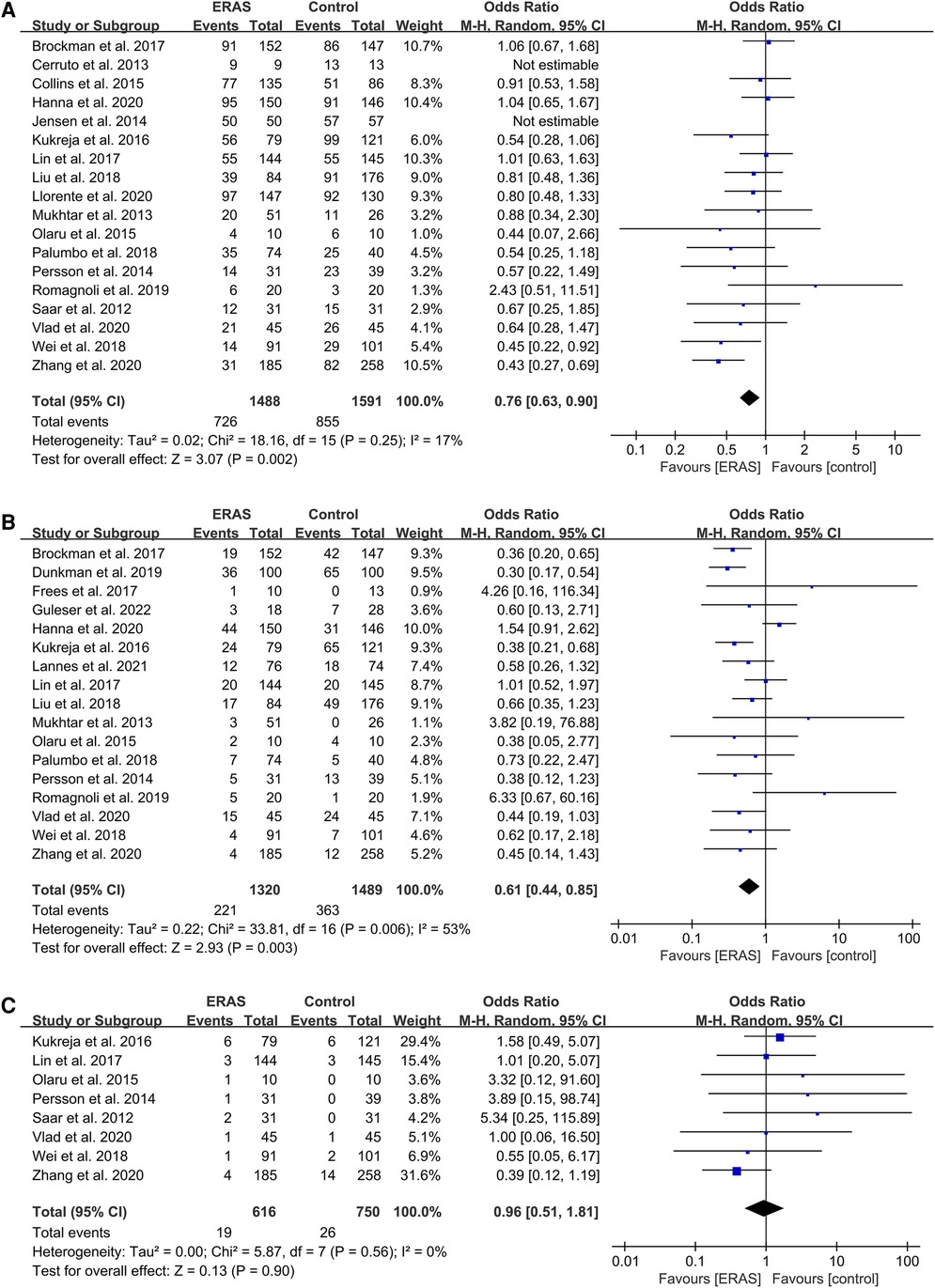 A

| Study or Subgroup | ERAS Events | ERAS Total | Control Events | Control Total | Weight | Odds Ratio M-H, Random, 95% CI |
|---|---|---|---|---|---|---|
| Brockman et al. 2017 | 91 | 152 | 86 | 147 | 10.7% | 1.06 [0.67, 1.68] |
| Cerruto et al. 2013 | 9 | 9 | 13 | 13 | | Not estimable |
| Collins et al. 2015 | 77 | 135 | 51 | 86 | 8.3% | 0.91 [0.53, 1.58] |
| Hanna et al. 2020 | 95 | 150 | 91 | 146 | 10.4% | 1.04 [0.65, 1.67] |
| Jensen et al. 2014 | 50 | 50 | 57 | 57 | | Not estimable |
| Kukreja et al. 2016 | 56 | 79 | 99 | 121 | 6.0% | 0.54 [0.28, 1.06] |
| Lin et al. 2017 | 55 | 144 | 55 | 145 | 10.3% | 1.01 [0.63, 1.63] |
| Liu et al. 2018 | 39 | 84 | 91 | 176 | 9.0% | 0.81 [0.48, 1.36] |
| Llorente et al. 2020 | 97 | 147 | 92 | 130 | 9.3% | 0.80 [0.48, 1.33] |
| Mukhtar et al. 2013 | 20 | 51 | 11 | 26 | 3.2% | 0.88 [0.34, 2.30] |
| Olaru et al. 2015 | 4 | 10 | 6 | 10 | 1.0% | 0.44 [0.07, 2.66] |
| Palumbo et al. 2018 | 35 | 74 | 25 | 40 | 4.5% | 0.54 [0.25, 1.18] |
| Persson et al. 2014 | 14 | 31 | 23 | 39 | 3.2% | 0.57 [0.22, 1.49] |
| Romagnoli et al. 2019 | 6 | 20 | 3 | 20 | 1.3% | 2.43 [0.51, 11.51] |
| Saar et al. 2012 | 12 | 31 | 15 | 31 | 2.9% | 0.67 [0.25, 1.85] |
| Vlad et al. 2020 | 21 | 45 | 26 | 45 | 4.1% | 0.64 [0.28, 1.47] |
| Wei et al. 2018 | 14 | 91 | 29 | 101 | 5.4% | 0.45 [0.22, 0.92] |
| Zhang et al. 2020 | 31 | 185 | 82 | 258 | 10.5% | 0.43 [0.27, 0.69] |
| Total (95% CI) | | 1488 | | 1591 | 100.0% | 0.76 [0.63, 0.90] |
| Total events | 726 | | 855 | | | |

Heterogeneity: Tau² = 0.02; Chi² = 18.16, df = 15 (P = 0.25); I² = 17%
Test for overall effect: Z = 3.07 (P = 0.002)

Odds Ratio M-H, Random, 95% CI
0.1 0.2 0.5 1 2 5 10
Favours [ERAS] Favours [control]

B

| Study or Subgroup | ERAS Events | ERAS Total | Control Events | Control Total | Weight | Odds Ratio M-H, Random, 95% CI |
|---|---|---|---|---|---|---|
| Brockman et al. 2017 | 19 | 152 | 42 | 147 | 9.3% | 0.36 [0.20, 0.65] |
| Dunkman et al. 2019 | 36 | 100 | 65 | 100 | 9.5% | 0.30 [0.17, 0.54] |
| Frees et al. 2017 | 1 | 10 | 0 | 13 | 0.9% | 4.26 [0.16, 116.34] |
| Guleser et al. 2022 | 3 | 18 | 7 | 28 | 3.6% | 0.60 [0.13, 2.71] |
| Hanna et al. 2020 | 44 | 150 | 31 | 146 | 10.0% | 1.54 [0.91, 2.62] |
| Kukreja et al. 2016 | 24 | 79 | 65 | 121 | 9.3% | 0.38 [0.21, 0.68] |
| Lannes et al. 2021 | 12 | 76 | 18 | 74 | 7.4% | 0.58 [0.26, 1.32] |
| Lin et al. 2017 | 20 | 144 | 20 | 145 | 8.7% | 1.01 [0.52, 1.97] |
| Liu et al. 2018 | 17 | 84 | 49 | 176 | 9.1% | 0.66 [0.35, 1.23] |
| Mukhtar et al. 2013 | 3 | 51 | 0 | 26 | 1.1% | 3.82 [0.19, 76.88] |
| Olaru et al. 2015 | 2 | 10 | 4 | 10 | 2.3% | 0.38 [0.05, 2.77] |
| Palumbo et al. 2018 | 7 | 74 | 5 | 40 | 4.8% | 0.73 [0.22, 2.47] |
| Persson et al. 2014 | 5 | 31 | 13 | 39 | 5.1% | 0.38 [0.12, 1.23] |
| Romagnoli et al. 2019 | 5 | 20 | 1 | 20 | 1.9% | 6.33 [0.67, 60.16] |
| Vlad et al. 2020 | 15 | 45 | 24 | 45 | 7.1% | 0.44 [0.19, 1.03] |
| Wei et al. 2018 | 4 | 91 | 7 | 101 | 4.6% | 0.62 [0.17, 2.18] |
| Zhang et al. 2020 | 4 | 185 | 12 | 258 | 5.2% | 0.45 [0.14, 1.43] |
| Total (95% CI) | | 1320 | | 1489 | 100.0% | 0.61 [0.44, 0.85] |
| Total events | 221 | | 363 | | | |

Heterogeneity: Tau² = 0.22; Chi² = 33.81, df = 16 (P = 0.006); I² = 53%
Test for overall effect: Z = 2.93 (P = 0.003)

Odds Ratio M-H, Random, 95% CI
0.01 0.1 1 10 100
Favours [ERAS] Favours [control]

C

| Study or Subgroup | ERAS Events | ERAS Total | Control Events | Control Total | Weight | Odds Ratio M-H, Random, 95% CI |
|---|---|---|---|---|---|---|
| Kukreja et al. 2016 | 6 | 79 | 6 | 121 | 29.4% | 1.58 [0.49, 5.07] |
| Lin et al. 2017 | 3 | 144 | 3 | 145 | 15.4% | 1.01 [0.20, 5.07] |
| Olaru et al. 2015 | 1 | 10 | 0 | 10 | 3.6% | 3.32 [0.12, 91.60] |
| Persson et al. 2014 | 1 | 31 | 0 | 39 | 3.8% | 3.89 [0.15, 98.74] |
| Saar et al. 2012 | 2 | 31 | 0 | 31 | 4.2% | 5.34 [0.25, 115.89] |
| Vlad et al. 2020 | 1 | 45 | 1 | 45 | 5.1% | 1.00 [0.06, 16.50] |
| Wei et al. 2018 | 1 | 91 | 2 | 101 | 6.9% | 0.55 [0.05, 6.17] |
| Zhang et al. 2020 | 4 | 185 | 14 | 258 | 31.6% | 0.39 [0.12, 1.19] |
| Total (95% CI) | | 616 | | 750 | 100.0% | 0.96 [0.51, 1.81] |
| Total events | 19 | | 26 | | | |

Heterogeneity: Tau² = 0.00; Chi² = 5.87, df = 7 (P = 0.56); I² = 0%
Test for overall effect: Z = 0.13 (P = 0.90)

Odds Ratio M-H, Random, 95% CI
0.01 0.1 1 10 100
Favours [ERAS] Favours [control]